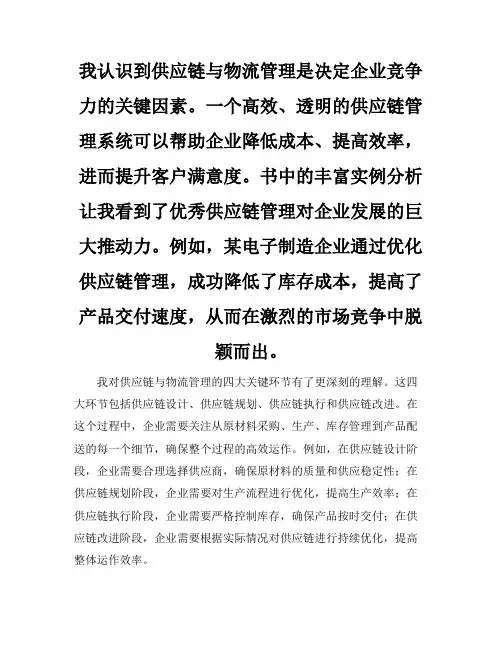 我认识到供应链与物流管理是决定企业竞争力的关键因素。一个高效、透明的供应链管理系统可以帮助企业降低成本、提高效率，进而提升客户满意度。书中的丰富实例分析让我看到了优秀供应链管理对企业发展的巨大推动力。例如，某电子制造企业通过优化供应链管理，成功降低了库存成本，提高了产品交付速度，从而在激烈的市场竞争中脱颖而出。

我对供应链与物流管理的四大关键环节有了更深刻的理解。这四大环节包括供应链设计、供应链规划、供应链执行和供应链改进。在这个过程中，企业需要关注从原材料采购、生产、库存管理到产品配送的每一个细节，确保整个过程的高效运作。例如，在供应链设计阶段，企业需要合理选择供应商，确保原材料的质量和供应稳定性；在供应链规划阶段，企业需要对生产流程进行优化，提高生产效率；在供应链执行阶段，企业需要严格控制库存，确保产品按时交付；在供应链改进阶段，企业需要根据实际情况对供应链进行持续优化，提高整体运作效率。